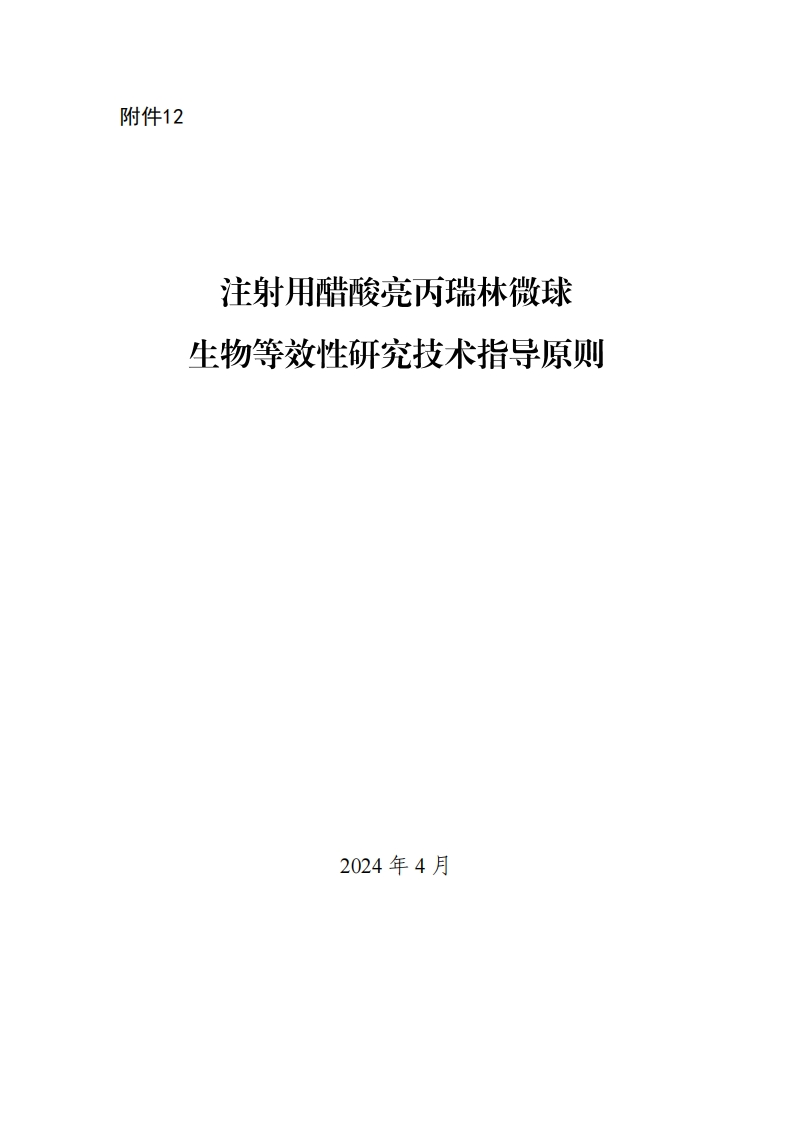 附件12

注射用醋酸亮丙瑞林微球
生物等效性研究技术指导原则

2024 年 4 月